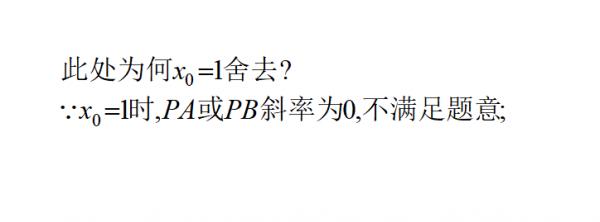 此处为何$x_0=1$舍去?
$\because x_0=1$时,$PA$或$PB$斜率为0,不满足题意;